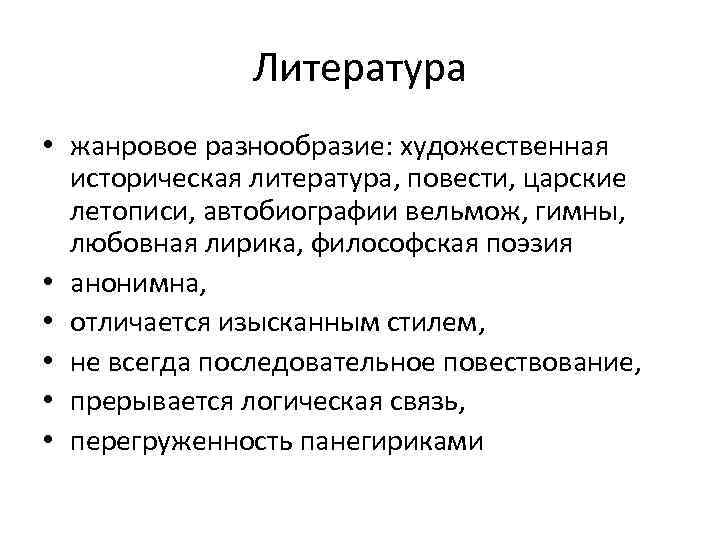 Литература

• жанровое разнообразие: художественная историческая литература, повести, царские летописи, автобиографии вельмож, гимны, любовная лирика, философская поэзия
• анонимна,
• отличается изысканным стилем,
• не всегда последовательное повествование,
• прерывается логическая связь,
• перегруженность панегириками